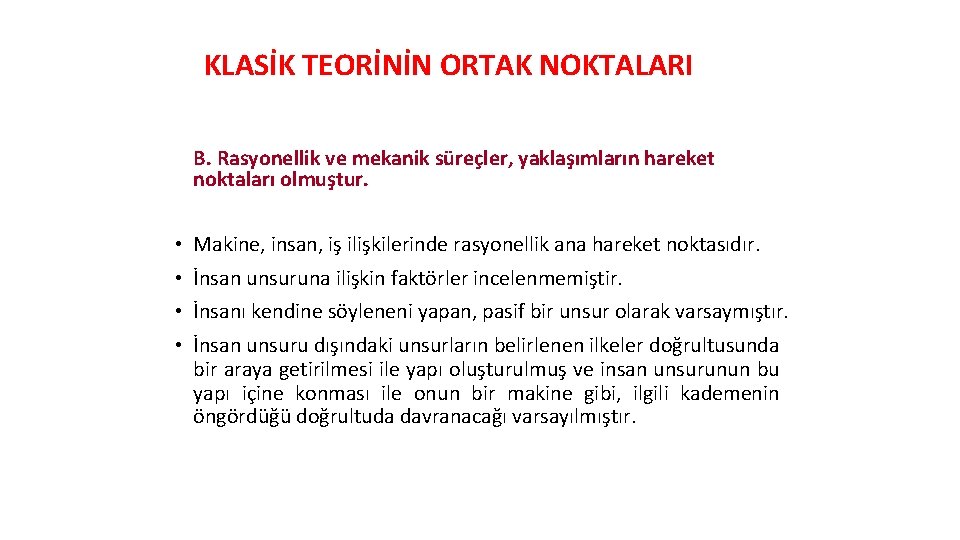 KLASİK TEORİNİN ORTAK NOKTALARI

B. Rasyonellik ve mekanik süreçler, yaklaşımların hareket noktaları olmuştur.

• Makine, insan, iş ilişkilerinde rasyonellik ana hareket noktasıdır.

• İnsan unsuruna ilişkin faktörler incelenmemiştir.

• İnsanı kendine söyleneni yapan, pasif bir unsur olarak varsaymıştır.

• İnsan unsuru dışındaki unsurların belirlenen ilkeler doğrultusunda bir araya getirilmesi ile yapı oluşturulmuş ve insan unsurunun bu yapı içine konması ile onun bir makine gibi, ilgili kademenin öngördüğü doğrultuda davranacağı varsayılmıştır.